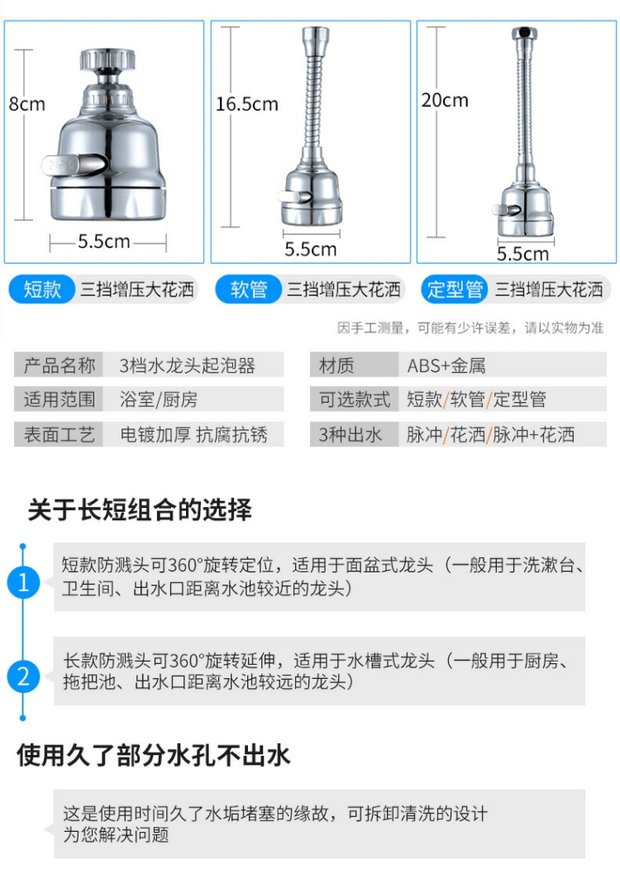 8cm

5.5cm

16.5cm

5.5cm

20cm

5.5cm

短款 三挡增压大花洒

软管 三挡增压大花洒

定型管 三挡增压大花洒

因手工测量，可能有少许误差，请以实物为准

| 产品名称 | 3档水龙头起泡器 | 材质 | ABS+金属 |
|---|---|---|---|
| 适用范围 | 浴室/厨房 | 可选款式 | 短款/软管/定型管 |
| 表面工艺 | 电镀加厚 抗腐抗锈 | 3种出水 | 脉冲/花洒/脉冲+花洒 |

关于长短组合的选择

1 短款防溅头可360°旋转定位，适用于面盆式龙头（一般用于洗漱台、卫生间、出水口距离水池较近的龙头）

2 长款防溅头可360°旋转延伸，适用于水槽式龙头（一般用于厨房、拖把池、出水口距离水池较远的龙头）

使用久了部分水孔不出水

这是使用时间久了水垢堵塞的缘故，可拆卸清洗的设计为您解决问题